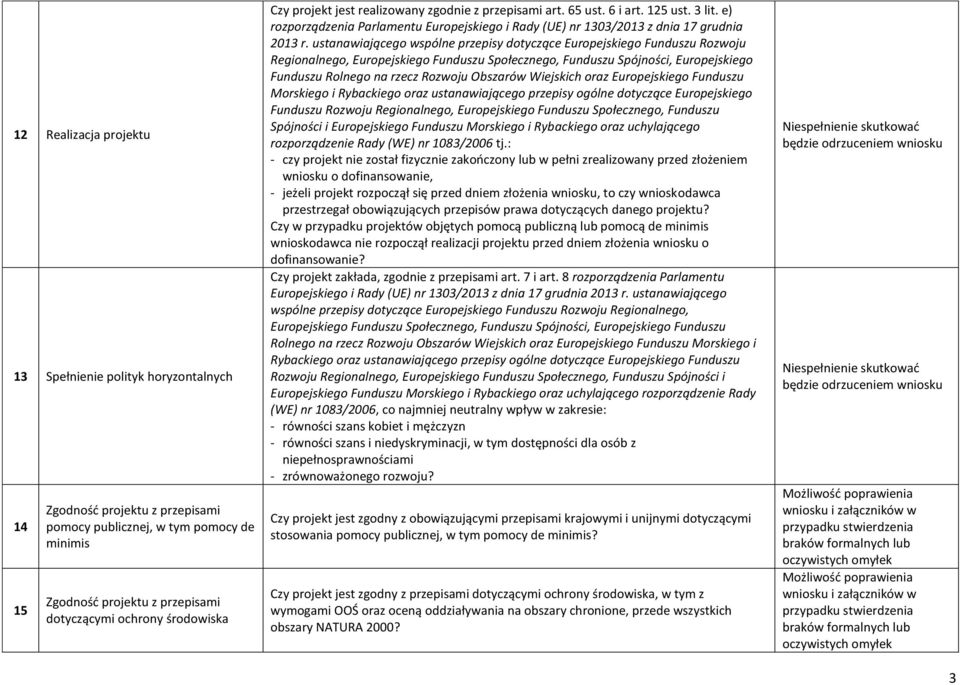 | 12 | Realizacja projektu | Czy projekt jest realizowany zgodnie z przepisami art. 65 ust. 6 i art. 125 ust. 3 lit. e) rozporządzenia Parlamentu Europejskiego i Rady (UE) nr 1303/2013 z dnia 17 grudnia 2013 r. ustanawiającego wspólne przepisy dotyczące Europejskiego Funduszu Rozwoju Regionalnego, Europejskiego Funduszu Społecznego, Funduszu Spójności, Europejskiego Funduszu Rolnego na rzecz Rozwoju Obszarów Wiejskich oraz Europejskiego Funduszu Morskiego i Rybackiego oraz ustanawiającego przepisy ogólne dotyczące Europejskiego Funduszu Rozwoju Regionalnego, Europejskiego Funduszu Społecznego, Funduszu Spójności i Europejskiego Funduszu Morskiego i Rybackiego oraz uchylającego rozporządzenie Rady (WE) nr 1083/2006 tj.: - czy projekt nie został fizycznie zakończony lub w pełni zrealizowany przed złożeniem wniosku o dofinansowanie, - jeżeli projekt rozpoczął się przed dniem złożenia wniosku, to czy wnioskodawca przestrzegał obowiązujących przepisów prawa dotyczących danego projektu? Czy w przypadku projektów objętych pomocą publiczną lub pomocą de minimis wnioskodawca nie rozpoczął realizacji projektu przed dniem złożenia wniosku o dofinansowanie? | Niespełnienie skutkować będzie odrzuceniem wniosku |
|---|---|---|---|
| 13 | Spełnienie polityk horyzontalnych | Czy projekt zakłada, zgodnie z przepisami art. 7 i art. 8 rozporządzenia Parlamentu Europejskiego i Rady (UE) nr 1303/2013 z dnia 17 grudnia 2013 r. ustanawiającego wspólne przepisy dotyczące Europejskiego Funduszu Rozwoju Regionalnego, Europejskiego Funduszu Społecznego, Funduszu Spójności, Europejskiego Funduszu Rolnego na rzecz Rozwoju Obszarów Wiejskich oraz Europejskiego Funduszu Morskiego i Rybackiego oraz ustanawiającego przepisy ogólne dotyczące Europejskiego Funduszu Rozwoju Regionalnego, Europejskiego Funduszu Społecznego, Funduszu Spójności i Europejskiego Funduszu Morskiego i Rybackiego oraz uchylającego rozporządzenie Rady (WE) nr 1083/2006, co najmniej neutralny wpływ w zakresie: - równości szans kobiet i mężczyzn - równości szans i niedyskryminacji, w tym dostępności dla osób z niepełnosprawnościami - zrównoważonego rozwoju? | Niespełnienie skutkować będzie odrzuceniem wniosku |
| 14 | Zgodność projektu z przepisami pomocy publicznej, w tym pomocy de minimis | Czy projekt jest zgodny z obowiązującymi przepisami krajowymi i unijnymi dotyczącymi stosowania pomocy publicznej, w tym pomocy de minimis? | Możliwość poprawienia wniosku i załączników w przypadku stwierdzenia braków formalnych lub oczywistych omyłek |
| 15 | Zgodność projektu z przepisami dotyczącymi ochrony środowiska | Czy projekt jest zgodny z przepisami dotyczącymi ochrony środowiska, w tym z wymogami OOŚ oraz oceną oddziaływania na obszary chronione, przede wszystkich obszary NATURA 2000? | Możliwość poprawienia wniosku i załączników w przypadku stwierdzenia braków formalnych lub oczywistych omyłek |

3